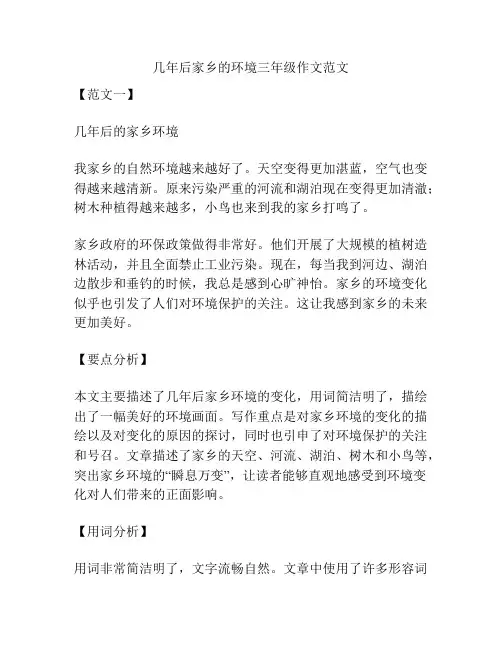 几年后家乡的环境三年级作文范文

【范文一】

几年后的家乡环境

我家乡的自然环境越来越好了。天空变得更加湛蓝，空气也变得越来越清新。原来污染严重的河流和湖泊现在变得更加清澈；树木种植得越来越多，小鸟也来到我的家乡打鸣了。

家乡政府的环保政策做得非常好。他们开展了大规模的植树造林活动，并且全面禁止工业污染。现在，每当我到河边、湖泊边散步和垂钓的时候，我总是感到心旷神怡。家乡的环境变化似乎也引发了人们对环境保护的关注。这让我感到家乡的未来更加美好。

【要点分析】

本文主要描述了几年后家乡环境的变化，用词简洁明了，描绘出了一幅美好的环境画面。写作重点是对家乡环境的变化的描绘以及对变化的原因的探讨，同时也引申了对环境保护的关注和号召。文章描述了家乡的天空、河流、湖泊、树木和小鸟等，突出家乡环境的“瞬息万变”，让读者能够直观地感受到环境变化对人们带来的正面影响。

【用词分析】

用词非常简洁明了，文字流畅自然。文章中使用了许多形容词